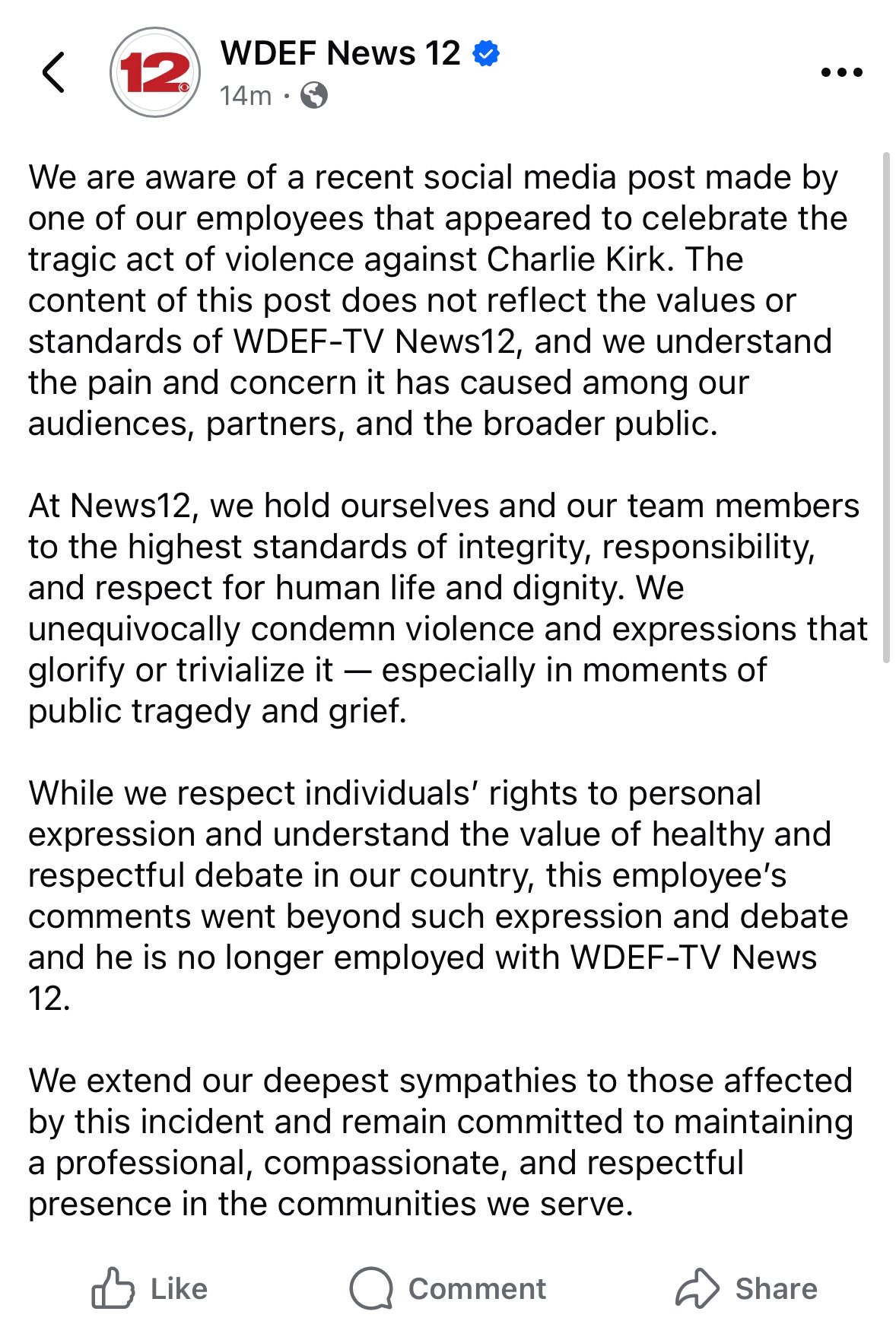 12

WDEF News 12
14m ·

We are aware of a recent social media post made by one of our employees that appeared to celebrate the tragic act of violence against Charlie Kirk. The content of this post does not reflect the values or standards of WDEF-TV News12, and we understand the pain and concern it has caused among our audiences, partners, and the broader public.

At News12, we hold ourselves and our team members to the highest standards of integrity, responsibility, and respect for human life and dignity. We unequivocally condemn violence and expressions that glorify or trivialize it — especially in moments of public tragedy and grief.

While we respect individuals' rights to personal expression and understand the value of healthy and respectful debate in our country, this employee's comments went beyond such expression and debate and he is no longer employed with WDEF-TV News 12.

We extend our deepest sympathies to those affected by this incident and remain committed to maintaining a professional, compassionate, and respectful presence in the communities we serve.

Like Comment Share